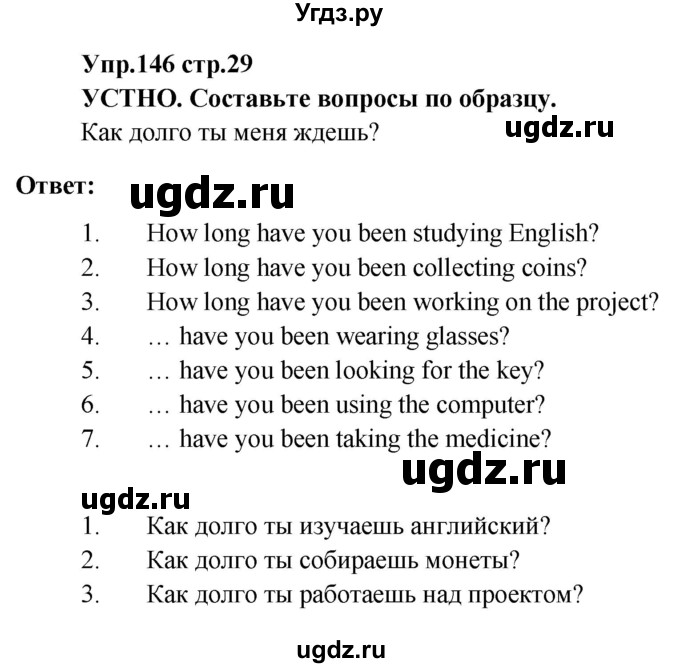 Угдз.ру

Упр.146 стр.29
УСТНО. Составьте вопросы по образцу.
Как долго ты меня ждешь?

ugdz.ru

Ответ:

ugdz.ru

1. How long have you been studying English?
2. How long have you been collecting coins?
3. How long have you been working on the project?
4. … have you been wearing glasses?
5. … have you been looking for the key?
6. … have you been using the computer?
7. … have you been taking the medicine?

ugdz.ru

ugdz.ru

1. Как долго ты изучаешь английский?
2. Как долго ты собираешь монеты?
3. Как долго ты работаешь над проектом?

ugdz.ru